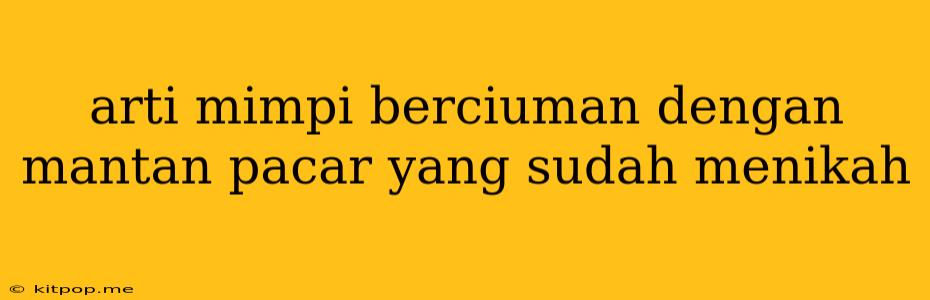 arti mimpi berciuman dengan mantan pacar yang sudah menikah

© kitpop.me